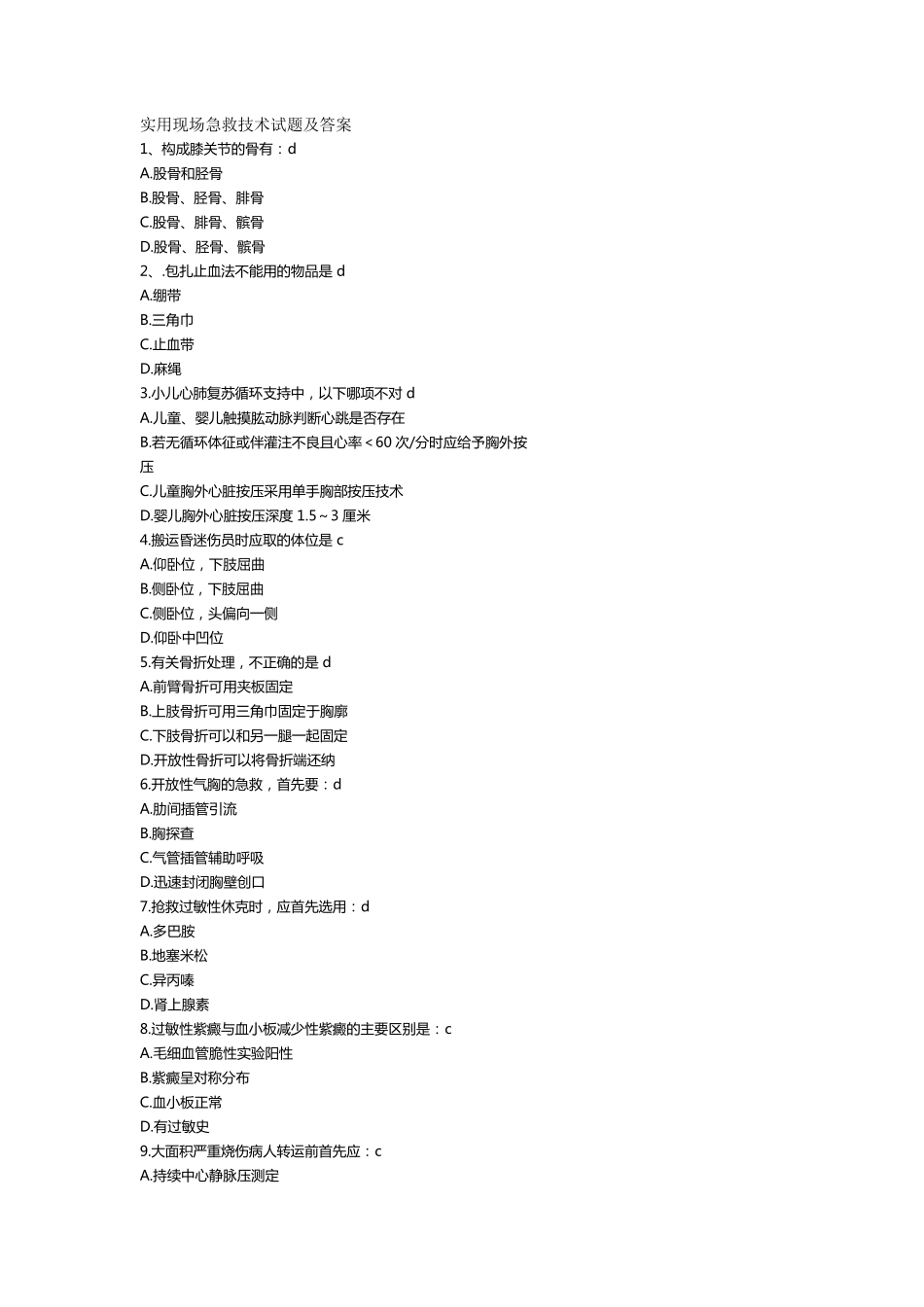 实用现场急救技术试题及答案
1、构成膝关节的骨有：d
A.股骨和胫骨
B.股骨、胫骨、腓骨
C.股骨、腓骨、髌骨
D.股骨、胫骨、髌骨
2、.包扎止血法不能用的物品是 d
A.绷带
B.三角巾
C.止血带
D.麻绳
3.小儿心肺复苏循环支持中，以下哪项不对 d
A.儿童、婴儿触摸肱动脉判断心跳是否存在
B.若无循环体征或伴灌注不良且心率＜60 次/分时应给予胸外按压
C.儿童胸外心脏按压采用单手胸部按压技术
D.婴儿胸外心脏按压深度 1.5～3 厘米
4.搬运昏迷伤员时应取的体位是 c
A.仰卧位，下肢屈曲
B.侧卧位，下肢屈曲
C.侧卧位，头偏向一侧
D.仰卧中凹位
5.有关骨折处理，不正确的是 d
A.前臂骨折可用夹板固定
B.上肢骨折可用三角巾固定于胸廓
C.下肢骨折可以和另一腿一起固定
D.开放性骨折可以将骨折端还纳
6.开放性气胸的急救，首先要：d
A.肋间插管引流
B.胸探查
C.气管插管辅助呼吸
D.迅速封闭胸壁创口
7.抢救过敏性休克时，应首先选用：d
A.多巴胺
B.地塞米松
C.异丙嗪
D.肾上腺素
8.过敏性紫癜与血小板减少性紫癜的主要区别是：c
A.毛细血管脆性实验阳性
B.紫癜呈对称分布
C.血小板正常
D.有过敏史
9.大面积严重烧伤病人转运前首先应：c
A.持续中心静脉压测定